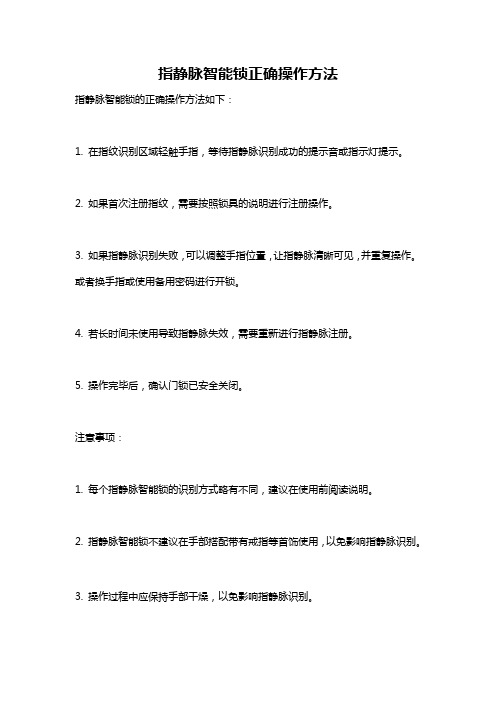 指静脉智能锁正确操作方法

指静脉智能锁的正确操作方法如下：

1. 在指纹识别区域轻触手指，等待指静脉识别成功的提示音或指示灯提示。

2. 如果首次注册指纹，需要按照锁具的说明进行注册操作。

3. 如果指静脉识别失败，可以调整手指位置，让指静脉清晰可见，并重复操作。或者换手指或使用备用密码进行开锁。

4. 若长时间未使用导致指静脉失效，需要重新进行指静脉注册。

5. 操作完毕后，确认门锁已安全关闭。

注意事项：

1. 每个指静脉智能锁的识别方式略有不同，建议在使用前阅读说明。

2. 指静脉智能锁不建议在手部搭配带有戒指等首饰使用，以免影响指静脉识别。

3. 操作过程中应保持手部干燥，以免影响指静脉识别。